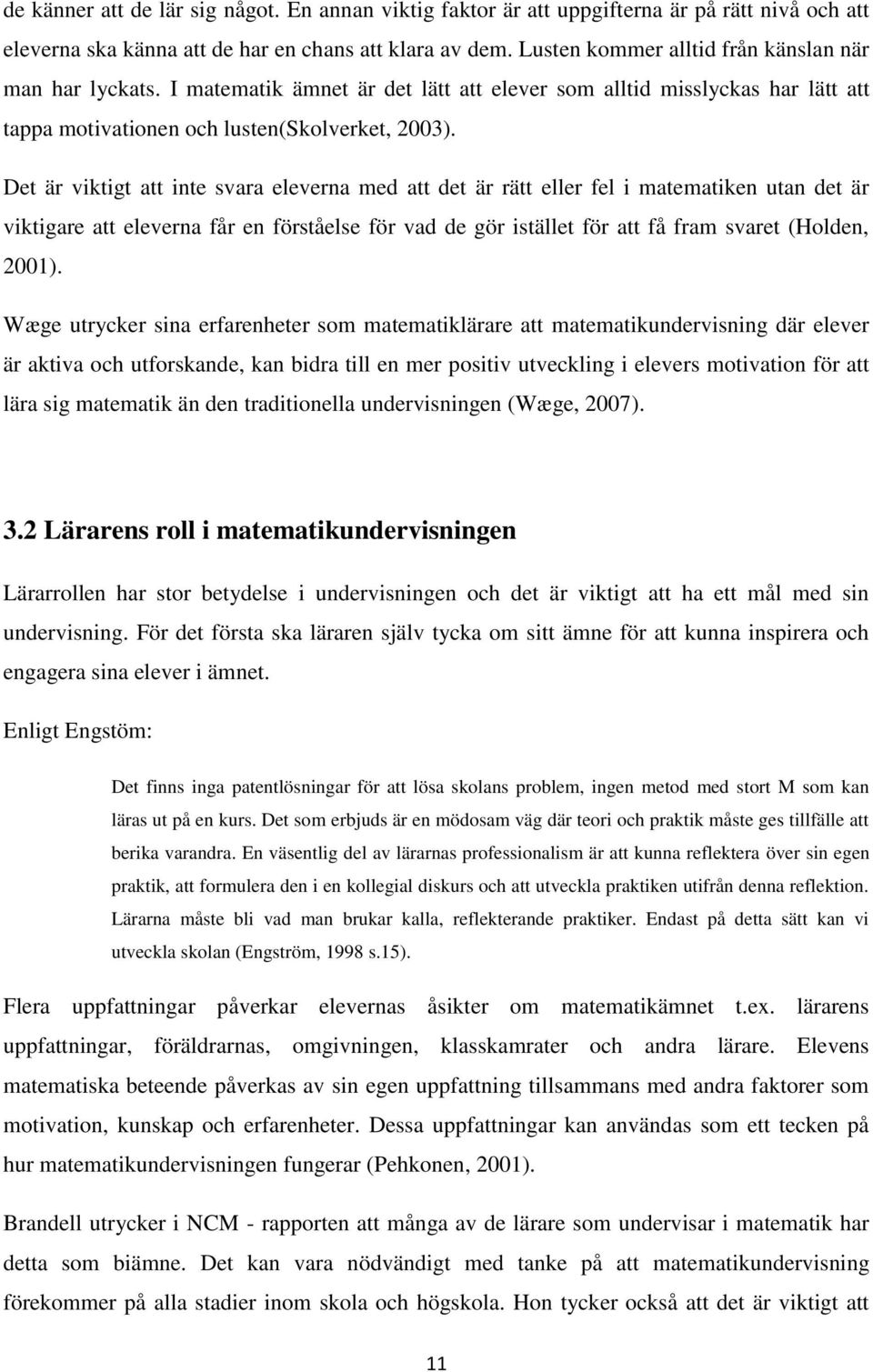 de känner att de lär sig något. En annan viktig faktor är att uppgifterna är på rätt nivå och att eleverna ska känna att de har en chans att klara av dem. Lusten kommer alltid från känslan när man har lyckats. I matematik ämnet är det lätt att elever som alltid misslyckas har lätt att tappa motivationen och lusten(Skolverket, 2003).

Det är viktigt att inte svara eleverna med att det är rätt eller fel i matematiken utan det är viktigare att eleverna får en förståelse för vad de gör istället för att få fram svaret (Holden, 2001).

Wæge utrycker sina erfarenheter som matematiklärare att matematikundervisning där elever är aktiva och utforskande, kan bidra till en mer positiv utveckling i elevers motivation för att lära sig matematik än den traditionella undervisningen (Wæge, 2007).

3.2 Lärarens roll i matematikundervisningen

Lärarrollen har stor betydelse i undervisningen och det är viktigt att ha ett mål med sin undervisning. För det första ska läraren själv tycka om sitt ämne för att kunna inspirera och engagera sina elever i ämnet.

Enligt Engstöm:

Det finns inga patentlösningar för att lösa skolans problem, ingen metod med stort M som kan läras ut på en kurs. Det som erbjuds är en mödosam väg där teori och praktik måste ges tillfälle att berika varandra. En väsentlig del av lärarnas professionalism är att kunna reflektera över sin egen praktik, att formulera den i en kollegial diskurs och att utveckla praktiken utifrån denna reflektion. Lärarna måste bli vad man brukar kalla, reflekterande praktiker. Endast på detta sätt kan vi utveckla skolan (Engström, 1998 s.15).

Flera uppfattningar påverkar elevernas åsikter om matematikämnet t.ex. lärarens uppfattningar, föräldrarnas, omgivningen, klasskamrater och andra lärare. Elevens matematiska beteende påverkas av sin egen uppfattning tillsammans med andra faktorer som motivation, kunskap och erfarenheter. Dessa uppfattningar kan användas som ett tecken på hur matematikundervisningen fungerar (Pehkonen, 2001).

Brandell utrycker i NCM - rapporten att många av de lärare som undervisar i matematik har detta som biämne. Det kan vara nödvändigt med tanke på att matematikundervisning förekommer på alla stadier inom skola och högskola. Hon tycker också att det är viktigt att

11